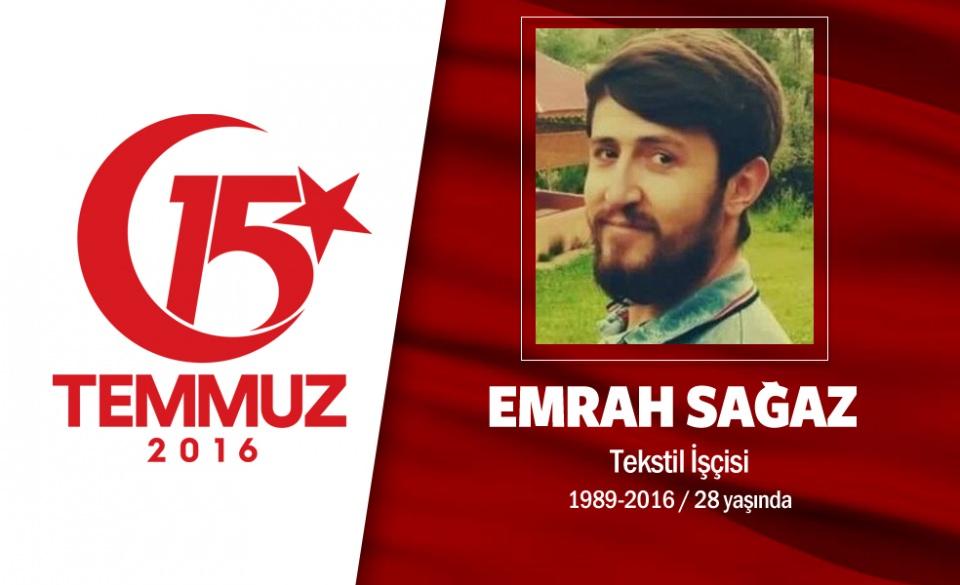 15
TEMMUZ
2016

EMRAH SAĞAZ
Tekstil İşçisi
1989-2016 / 28 yaşında